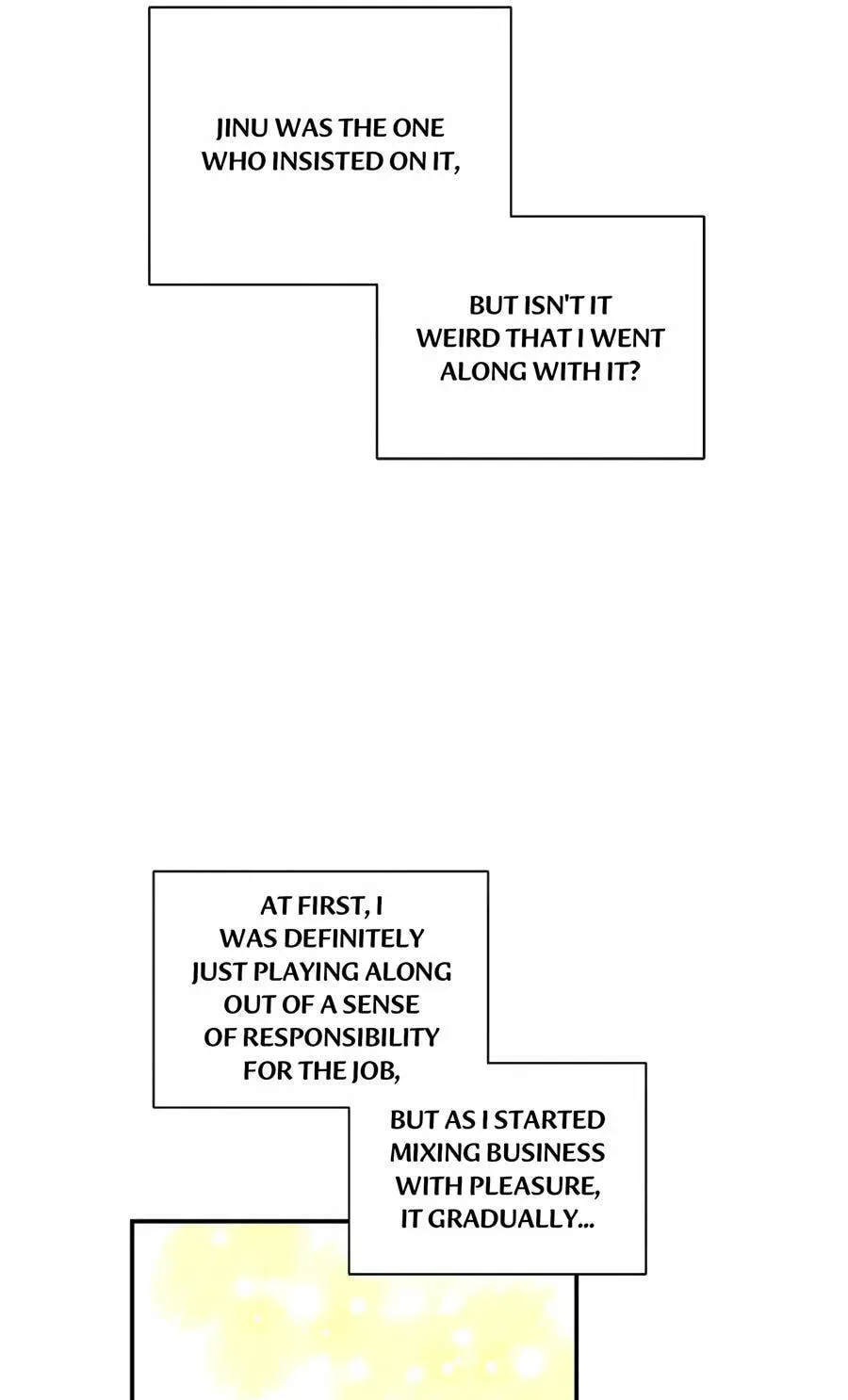 JINU WAS THE ONE WHO INSISTED ON IT,

BUT ISN'T IT WEIRD THAT I WENT ALONG WITH IT?

AT FIRST, I WAS DEFINITELY JUST PLAYING ALONG OUT OF A SENSE OF RESPONSIBILITY FOR THE JOB,

BUT AS I STARTED MIXING BUSINESS WITH PLEASURE, IT GRADUALLY...